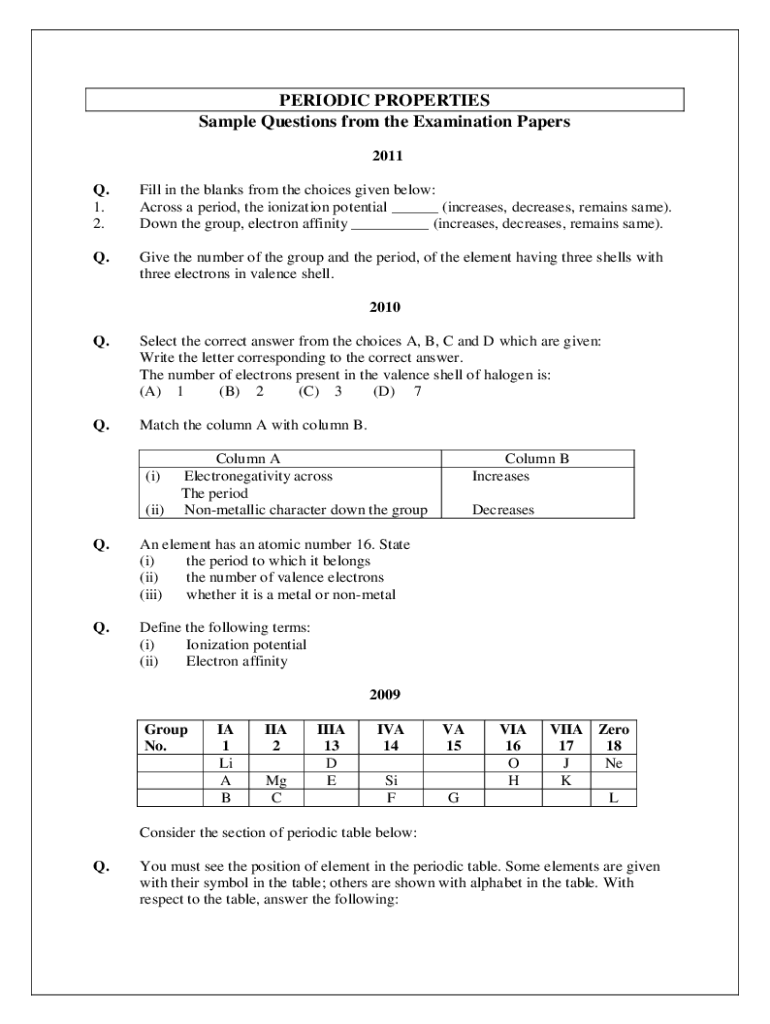 PERIODIC PROPERTIES
Sample Questions from the Examination Papers

2011

Q. Fill in the blanks from the choices given below:
1. Across a period, the ionization potential ______ (increases, decreases, remains same).
2. Down the group, electron affinity __________ (increases, decreases, remains same).

Q. Give the number of the group and the period, of the element having three shells with three electrons in valence shell.

2010

Q. Select the correct answer from the choices A, B, C and D which are given:
Write the letter corresponding to the correct answer.
The number of electrons present in the valence shell of halogen is:
(A) 1 (B) 2 (C) 3 (D) 7

Q. Match the column A with column B.

| Column A | Column B |
|---|---|
| (i) Electronegativity across The period | Increases |
| (ii) Non-metallic character down the group | Decreases |

Q. An element has an atomic number 16. State
(i) the period to which it belongs
(ii) the number of valence electrons
(iii) whether it is a metal or non-metal

Q. Define the following terms:
(i) Ionization potential
(ii) Electron affinity

2009

| Group No. | IA 1 | IIA 2 | IIIA 13 | IVA 14 | VA 15 | VIA 16 | VIIA 17 | Zero 18 |
|---|---|---|---|---|---|---|---|---|
| | Li | | D | | | O | J | Ne |
| | A | Mg | E | Si | | H | K | |
| | B | C | | F | G | | | L |

Consider the section of periodic table below:

Q. You must see the position of element in the periodic table. Some elements are given with their symbol in the table; others are shown with alphabet in the table. With respect to the table, answer the following: